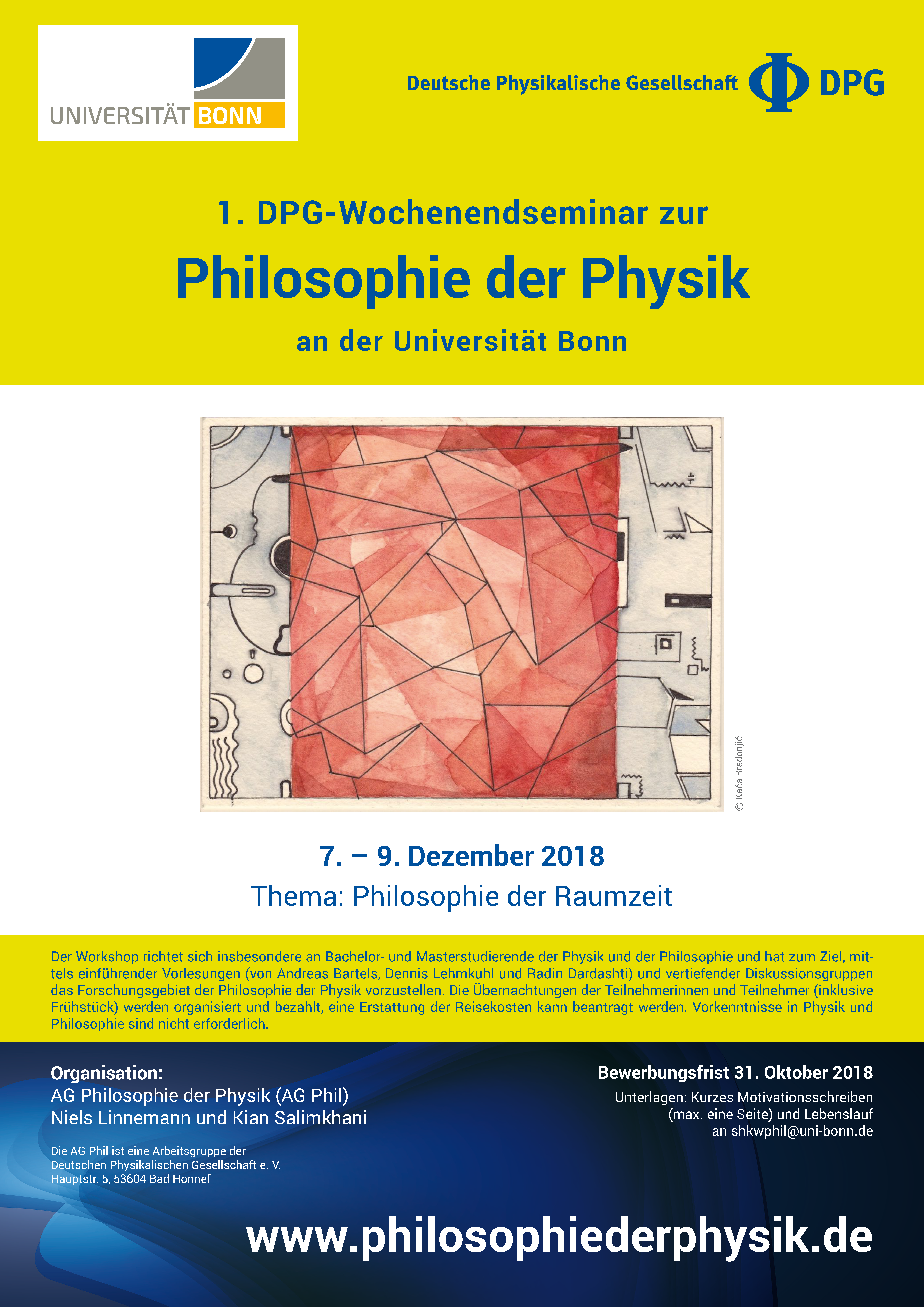 UNIVERSITÄT BONN

Deutsche Physikalische Gesellschaft DPG

1. DPG-Wochenendseminar zur

Philosophie der Physik

an der Universität Bonn

© Kaća Bradonjić

7. – 9. Dezember 2018

Thema: Philosophie der Raumzeit

Der Workshop richtet sich insbesondere an Bachelor- und Masterstudierende der Physik und der Philosophie und hat zum Ziel, mittels einführender Vorlesungen (von Andreas Bartels, Dennis Lehmkuhl und Radin Dardashti) und vertiefender Diskussionsgruppen das Forschungsgebiet der Philosophie der Physik vorzustellen. Die Übernachtungen der Teilnehmerinnen und Teilnehmer (inklusive Frühstück) werden organisiert und bezahlt, eine Erstattung der Reisekosten kann beantragt werden. Vorkenntnisse in Physik und Philosophie sind nicht erforderlich.

Organisation:
AG Philosophie der Physik (AG Phil)
Niels Linnemann und Kian Salimkhani

Die AG Phil ist eine Arbeitsgruppe der Deutschen Physikalischen Gesellschaft e. V. Hauptstr. 5, 53604 Bad Honnef

Bewerbungsfrist 31. Oktober 2018
Unterlagen: Kurzes Motivationsschreiben (max. eine Seite) und Lebenslauf an shkwphil@uni-bonn.de

www.philosophiederphysik.de